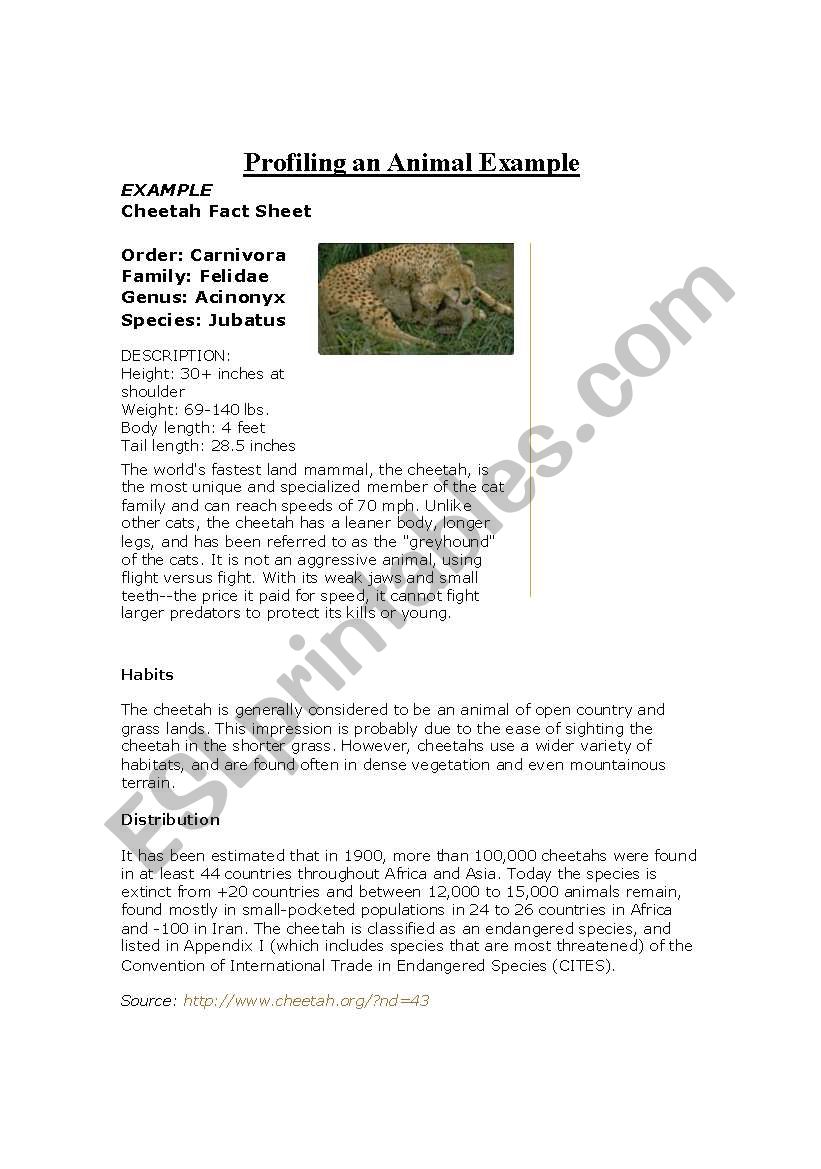 Profiling an Animal Example

EXAMPLE
Cheetah Fact Sheet

Order: Carnivora
Family: Felidae
Genus: Acinonyx
Species: Jubatus

DESCRIPTION:
Height: 30+ inches at shoulder
Weight: 69-140 lbs.
Body length: 4 feet
Tail length: 28.5 inches

The world's fastest land mammal, the cheetah, is the most unique and specialized member of the cat family and can reach speeds of 70 mph. Unlike other cats, the cheetah has a leaner body, longer legs, and has been referred to as the "greyhound" of the cats. It is not an aggressive animal, using flight versus fight. With its weak jaws and small teeth--the price it paid for speed, it cannot fight larger predators to protect its kills or young.

Habits

The cheetah is generally considered to be an animal of open country and grass lands. This impression is probably due to the ease of sighting the cheetah in the shorter grass. However, cheetahs use a wider variety of habitats, and are found often in dense vegetation and even mountainous terrain.

Distribution

It has been estimated that in 1900, more than 100,000 cheetahs were found in at least 44 countries throughout Africa and Asia. Today the species is extinct from +20 countries and between 12,000 to 15,000 animals remain, found mostly in small-pocketed populations in 24 to 26 countries in Africa and -100 in Iran. The cheetah is classified as an endangered species, and listed in Appendix I (which includes species that are most threatened) of the Convention of International Trade in Endangered Species (CITES).

Source: http://www.cheetah.org/?nd=43

ESLprintables.com